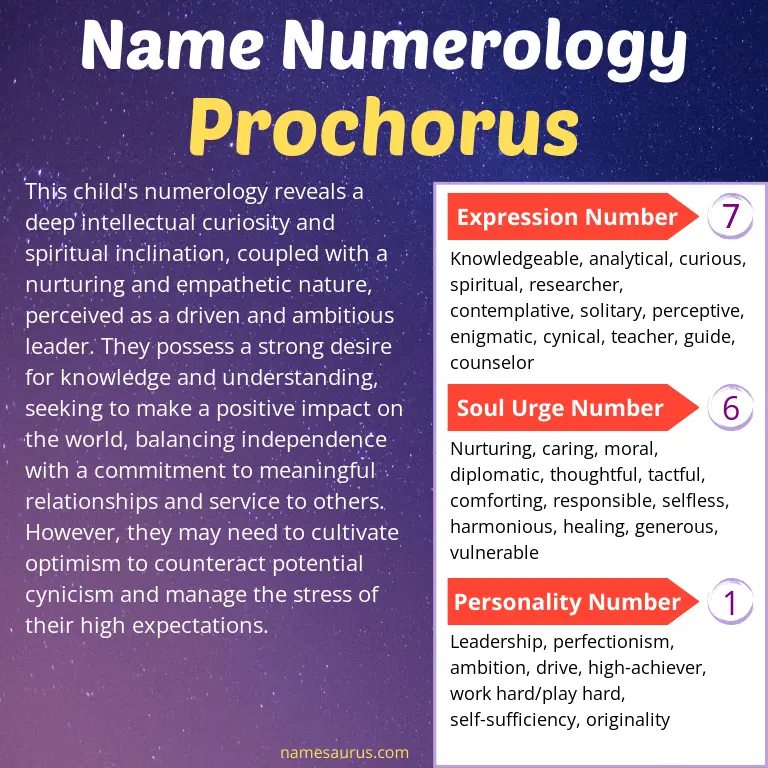 Name Numerology
Prochorus

This child's numerology reveals a deep intellectual curiosity and spiritual inclination, coupled with a nurturing and empathetic nature, perceived as a driven and ambitious leader. They possess a strong desire for knowledge and understanding, seeking to make a positive impact on the world, balancing independence with a commitment to meaningful relationships and service to others. However, they may need to cultivate optimism to counteract potential cynicism and manage the stress of their high expectations.

Expression Number 7

Knowledgeable, analytical, curious, spiritual, researcher, contemplative, solitary, perceptive, enigmatic, cynical, teacher, guide, counselor

Soul Urge Number 6

Nurturing, caring, moral, diplomatic, thoughtful, tactful, comforting, responsible, selfless, harmonious, healing, generous, vulnerable

Personality Number 1

Leadership, perfectionism, ambition, drive, high-achiever, work hard/play hard, self-sufficiency, originality

namesaurus.com